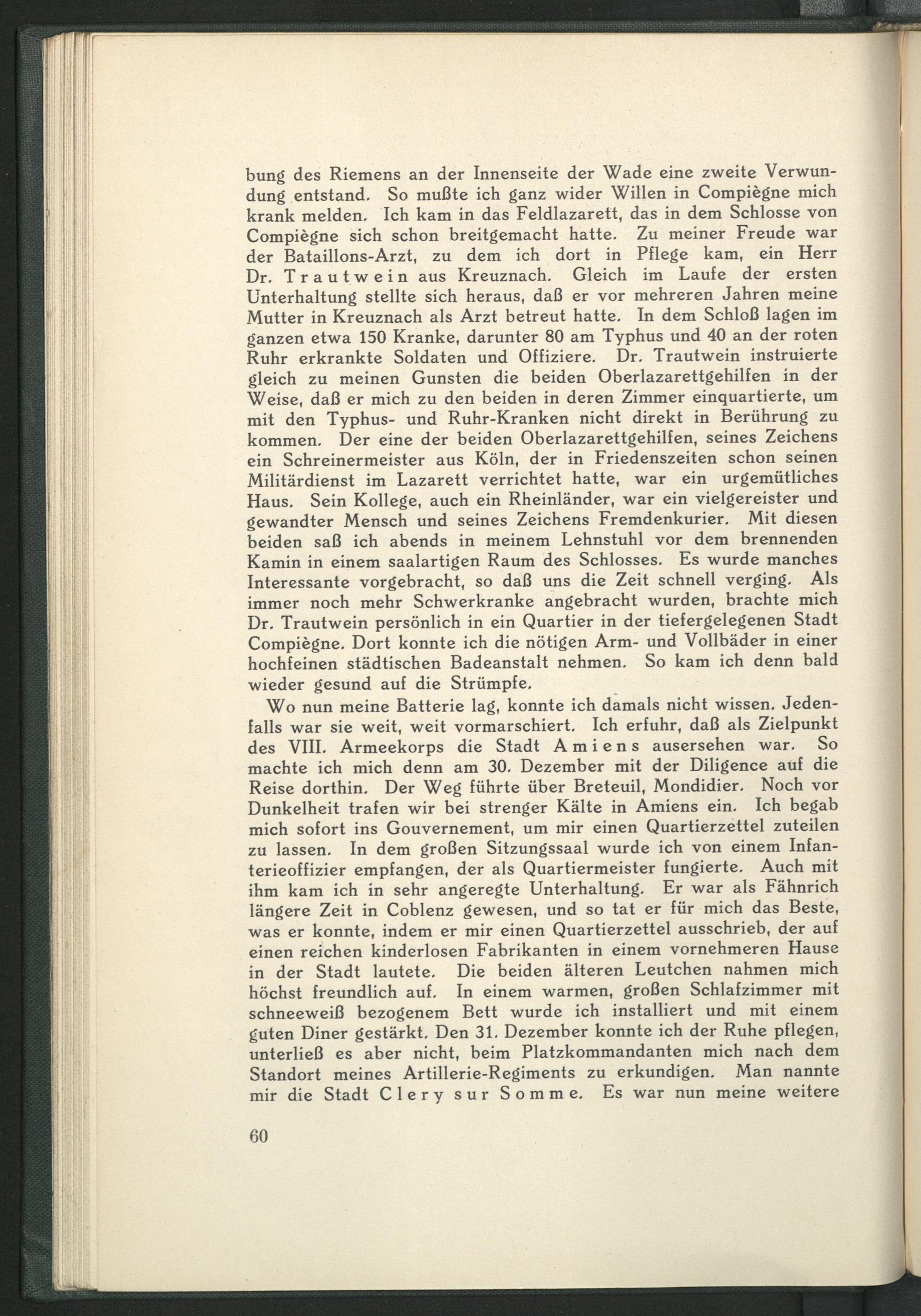 bung des Riemens an der Innenseite der Wade eine zweite Verwundung entstand. So mußte ich ganz wider Willen in Compiègne mich krank melden. Ich kam in das Feldlazarett, das in dem Schlosse von Compiègne sich schon breitgemacht hatte. Zu meiner Freude war der Bataillons-Arzt, zu dem ich dort in Pflege kam, ein Herr Dr. Trautwein aus Kreuznach. Gleich im Laufe der ersten Unterhaltung stellte sich heraus, daß er vor mehreren Jahren meine Mutter in Kreuznach als Arzt betreut hatte. In dem Schloß lagen im ganzen etwa 150 Kranke, darunter 80 am Typhus und 40 an der roten Ruhr erkrankte Soldaten und Offiziere. Dr. Trautwein instruierte gleich zu meinen Gunsten die beiden Oberlazarettgehilfen in der Weise, daß er mich zu den beiden in deren Zimmer einquartierte, um mit den Typhus- und Ruhr-Kranken nicht direkt in Berührung zu kommen. Der eine der beiden Oberlazarettgehilfen, seines Zeichens ein Schreinermeister aus Köln, der in Friedenszeiten schon seinen Militärdienst im Lazarett verrichtet hatte, war ein urgemütliches Haus. Sein Kollege, auch ein Rheinländer, war ein vielgereister und gewandter Mensch und seines Zeichens Fremdenkurier. Mit diesen beiden saß ich abends in meinem Lehnstuhl vor dem brennenden Kamin in einem saalartigen Raum des Schlosses. Es wurde manches Interessante vorgebracht, so daß uns die Zeit schnell verging. Als immer noch mehr Schwerkranke angebracht wurden, brachte mich Dr. Trautwein persönlich in ein Quartier in der tiefergelegenen Stadt Compiègne. Dort konnte ich die nötigen Arm- und Vollbäder in einer hochfeinen städtischen Badeanstalt nehmen. So kam ich denn bald wieder gesund auf die Strümpfe.

Wo nun meine Batterie lag, konnte ich damals nicht wissen. Jedenfalls war sie weit, weit vormarschiert. Ich erfuhr, daß als Zielpunkt des VIII. Armeekorps die Stadt Amiens ausersehen war. So machte ich mich denn am 30. Dezember mit der Diligence auf die Reise dorthin. Der Weg führte über Breteuil, Mondidier. Noch vor Dunkelheit trafen wir bei strenger Kälte in Amiens ein. Ich begab mich sofort ins Gouvernement, um mir einen Quartierzettel zuteilen zu lassen. In dem großen Sitzungssaal wurde ich von einem Infanterieoffizier empfangen, der als Quartiermeister fungierte. Auch mit ihm kam ich in sehr angeregte Unterhaltung. Er war als Fähnrich längere Zeit in Coblenz gewesen, und so tat er für mich das Beste, was er konnte, indem er mir einen Quartierzettel ausschrieb, der auf einen reichen kinderlosen Fabrikanten in einem vornehmeren Hause in der Stadt lautete. Die beiden älteren Leutchen nahmen mich höchst freundlich auf. In einem warmen, großen Schlafzimmer mit schneeweiß bezogenem Bett wurde ich installiert und mit einem guten Diner gestärkt. Den 31. Dezember konnte ich der Ruhe pflegen, unterließ es aber nicht, beim Platzkommandanten mich nach dem Standort meines Artillerie-Regiments zu erkundigen. Man nannte mir die Stadt Clery sur Somme. Es war nun meine weitere

60